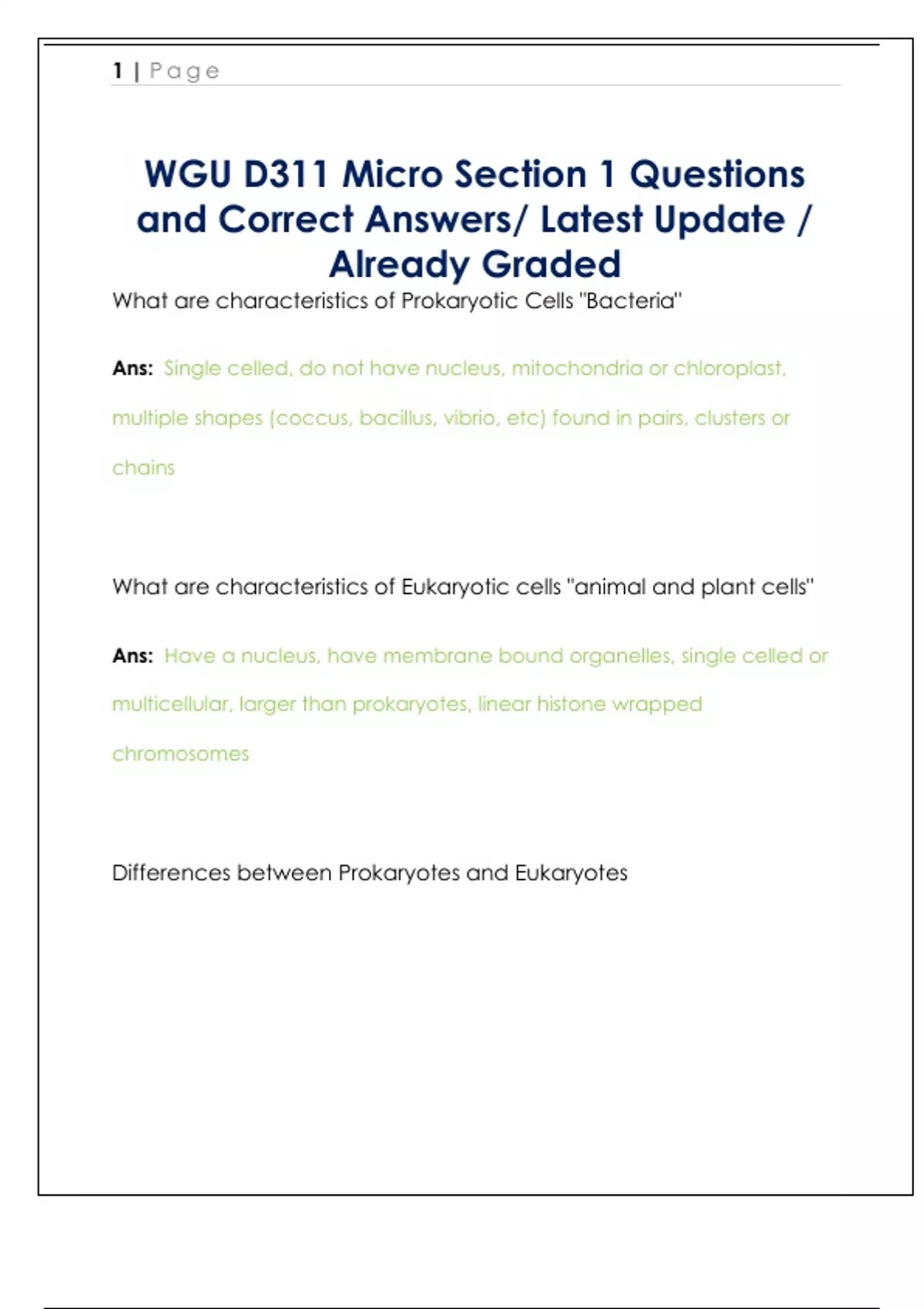 1 | Page

WGU D311 Micro Section 1 Questions and Correct Answers/ Latest Update / Already Graded

What are characteristics of Prokaryotic Cells "Bacteria"

Ans: Single celled, do not have nucleus, mitochondria or chloroplast, multiple shapes (coccus, bacillus, vibrio, etc) found in pairs, clusters or chains

What are characteristics of Eukaryotic cells "animal and plant cells"

Ans: Have a nucleus, have membrane bound organelles, single celled or multicellular, larger than prokaryotes, linear histone wrapped chromosomes

Differences between Prokaryotes and Eukaryotes